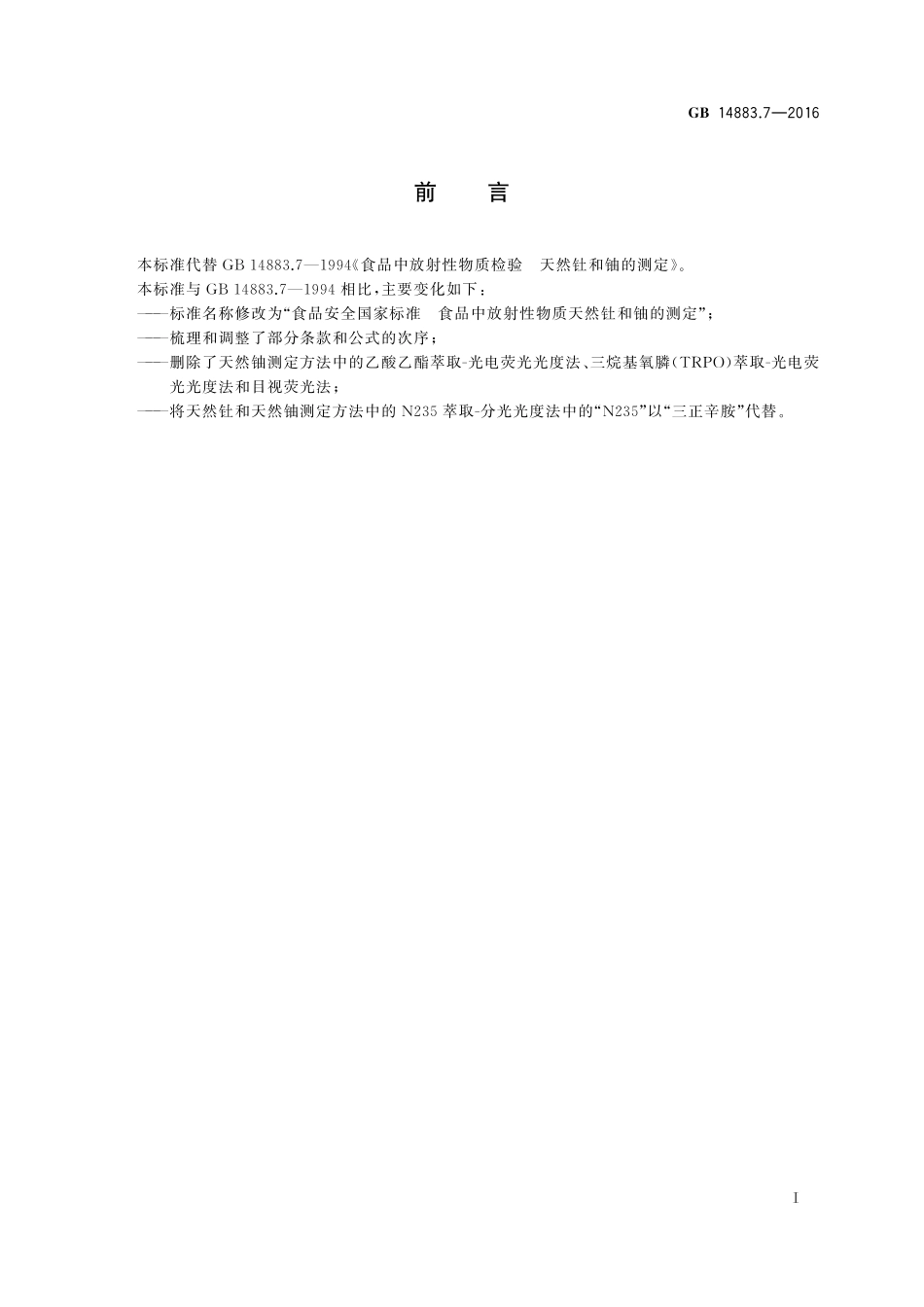 GB 14883.7—2016

前　言

本标准代替 GB 14883.7—1994《食品中放射性物质检验　天然钍和铀的测定》。
本标准与 GB 14883.7—1994 相比，主要变化如下：
——标准名称修改为“食品安全国家标准　食品中放射性物质天然钍和铀的测定”；
——梳理和调整了部分条款和公式的次序；
——删除了天然铀测定方法中的乙酸乙酯萃取-光电荧光光度法、三烷基氧膦（TRPO）萃取-光电荧光光度法和目视荧光法；
——将天然钍和天然铀测定方法中的 N235 萃取-分光光度法中的“N235”以“三正辛胺”代替。

I